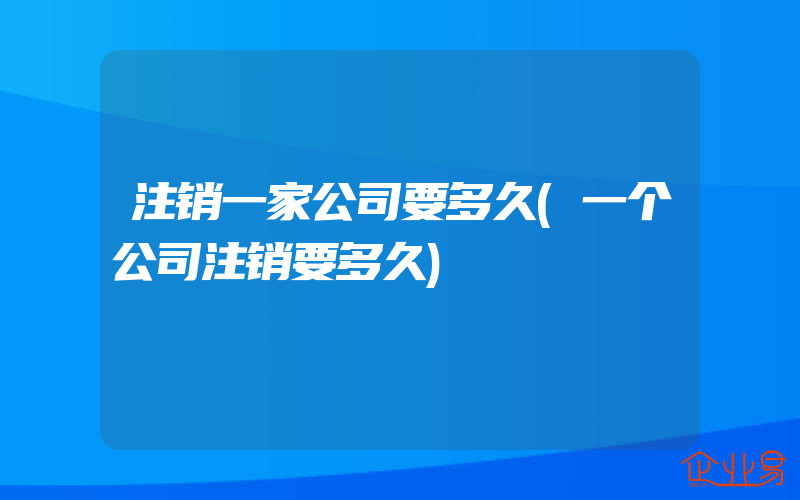 注销一家公司要多久(一个公司注销要多久)

企业易